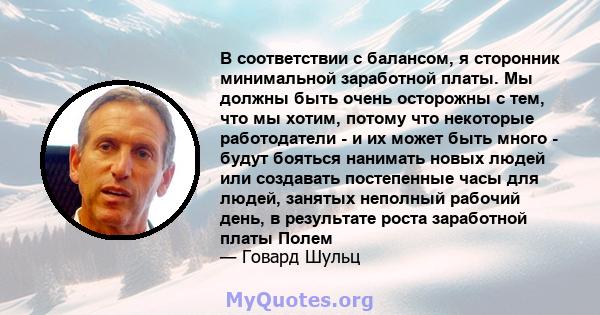 В соответствии с балансом, я сторонник минимальной заработной платы. Мы должны быть очень осторожны с тем, что мы хотим, потому что некоторые работодатели - и их может быть много - будут бояться нанимать новых людей или создавать постепенные часы для людей, занятых неполный рабочий день, в результате роста заработной платы Полем
— Говард Шульц

MyQuotes.org